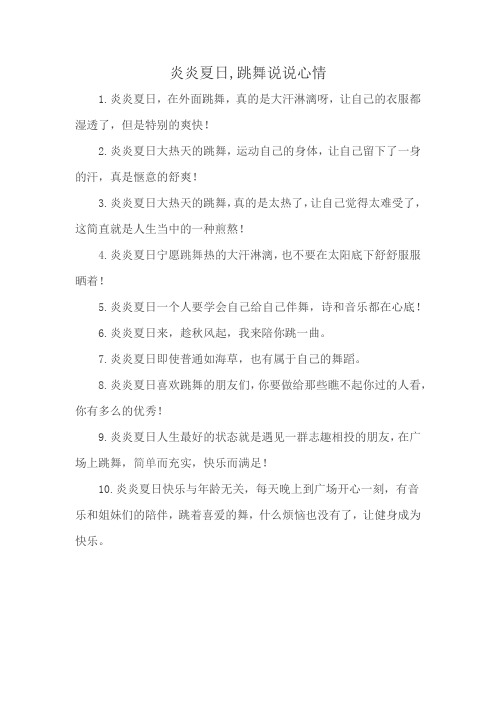 炎炎夏日,跳舞说说心情

1.炎炎夏日，在外面跳舞，真的是大汗淋漓呀，让自己的衣服都湿透了，但是特别的爽快！

2.炎炎夏日大热天的跳舞，运动自己的身体，让自己留下了一身的汗，真是惬意的舒爽！

3.炎炎夏日大热天的跳舞，真的是太热了，让自己觉得太难受了，这简直就是人生当中的一种煎熬！

4.炎炎夏日宁愿跳舞热的大汗淋漓，也不要在太阳底下舒舒服服晒着！

5.炎炎夏日一个人要学会自己给自己伴舞，诗和音乐都在心底！

6.炎炎夏日来，趁秋风起，我来陪你跳一曲。

7.炎炎夏日即使普通如海草，也有属于自己的舞蹈。

8.炎炎夏日喜欢跳舞的朋友们，你要做给那些瞧不起你过的人看，你有多么的优秀！

9.炎炎夏日人生最好的状态就是遇见一群志趣相投的朋友，在广场上跳舞，简单而充实，快乐而满足！

10.炎炎夏日快乐与年龄无关，每天晚上到广场开心一刻，有音乐和姐妹们的陪伴，跳着喜爱的舞，什么烦恼也没有了，让健身成为快乐。